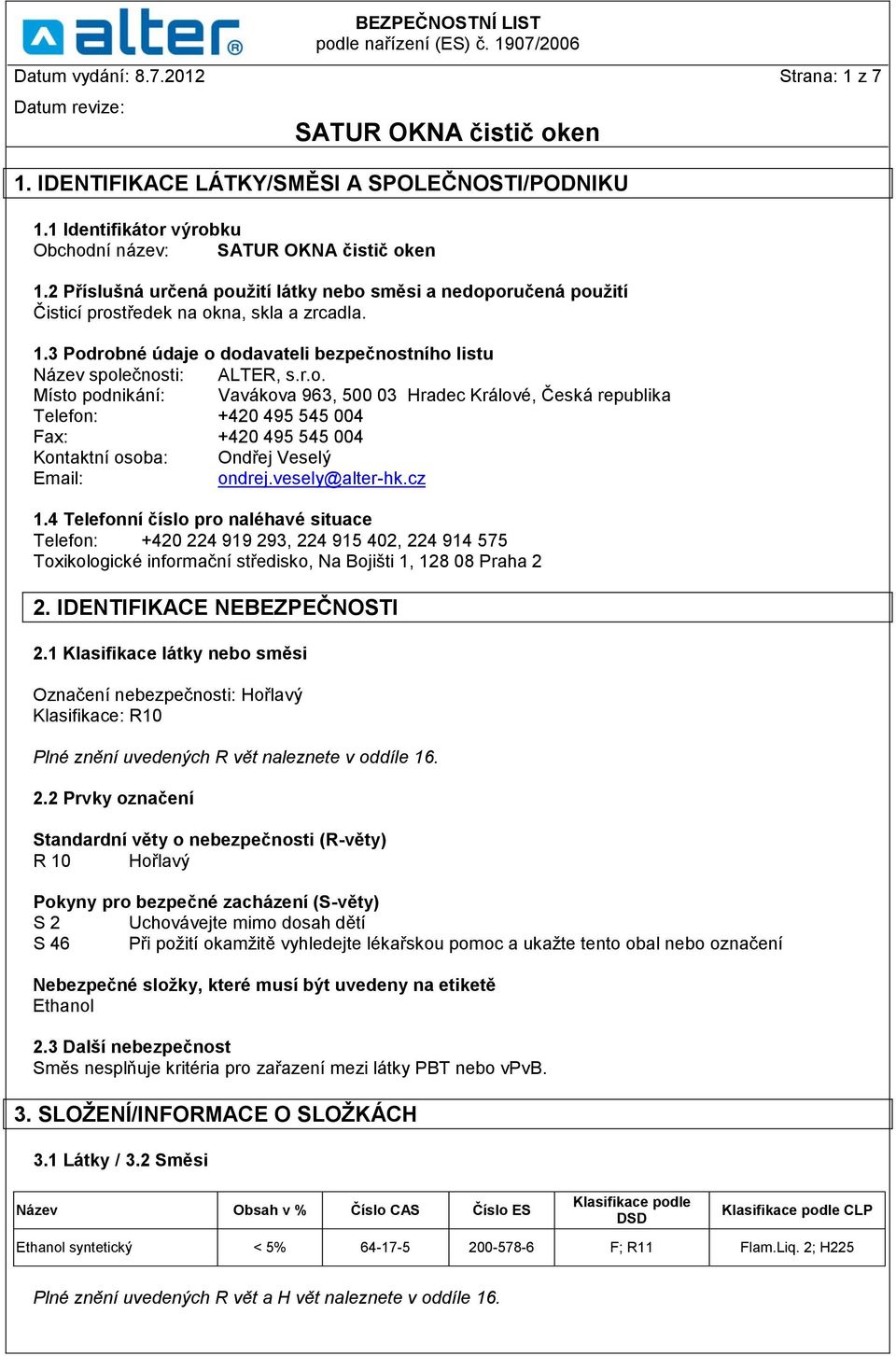 alter®

BEZPEČNOSTNÍ LIST
podle nařízení (ES) č. 1907/2006

Datum vydání: 8.7.2012 Strana: 1 z 7

Datum revize:

SATUR OKNA čistič oken

1. IDENTIFIKACE LÁTKY/SMĚSI A SPOLEČNOSTI/PODNIKU

1.1 Identifikátor výrobku
Obchodní název: SATUR OKNA čistič oken

1.2 Příslušná určená použití látky nebo směsi a nedoporučená použití
Čisticí prostředek na okna, skla a zrcadla.

1.3 Podrobné údaje o dodavateli bezpečnostního listu
Název společnosti: ALTER, s.r.o.
Místo podnikání: Vavákova 963, 500 03 Hradec Králové, Česká republika
Telefon: +420 495 545 004
Fax: +420 495 545 004
Kontaktní osoba: Ondřej Veselý
Email: ondrej.vesely@alter-hk.cz

1.4 Telefonní číslo pro naléhavé situace
Telefon: +420 224 919 293, 224 915 402, 224 914 575
Toxikologické informační středisko, Na Bojišti 1, 128 08 Praha 2

2. IDENTIFIKACE NEBEZPEČNOSTI

2.1 Klasifikace látky nebo směsi

Označení nebezpečnosti: Hořlavý
Klasifikace: R10

Plné znění uvedených R vět naleznete v oddíle 16.

2.2 Prvky označení

Standardní věty o nebezpečnosti (R-věty)
R 10 Hořlavý

Pokyny pro bezpečné zacházení (S-věty)
S 2 Uchovávejte mimo dosah dětí
S 46 Při požití okamžitě vyhledejte lékařskou pomoc a ukažte tento obal nebo označení

Nebezpečné složky, které musí být uvedeny na etiketě
Ethanol

2.3 Další nebezpečnost
Směs nesplňuje kritéria pro zařazení mezi látky PBT nebo vPvB.

3. SLOŽENÍ/INFORMACE O SLOŽKÁCH

3.1 Látky / 3.2 Směsi

| Název | Obsah v % | Číslo CAS | Číslo ES | Klasifikace podle DSD | Klasifikace podle CLP |
|---|---|---|---|---|---|
| Ethanol syntetický | < 5% | 64-17-5 | 200-578-6 | F; R11 | Flam.Liq. 2; H225 |

Plné znění uvedených R vět a H vět naleznete v oddíle 16.